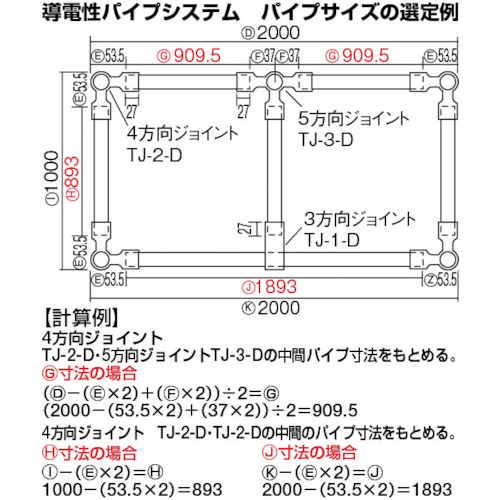 導電性パイプシステム　パイプサイズの選定例

Ⓓ2000

Ⓔ53.5　Ⓖ909.5　Ⓕ37　Ⓕ37　Ⓖ909.5　Ⓔ53.5

Ⓔ53.5

27　27

4方向ジョイント
TJ-2-D

5方向ジョイント
TJ-3-D

Ⓘ1000　Ⓗ893

27

3方向ジョイント
TJ-1-D

Ⓔ53.5

Ⓔ53.5　Ⓙ1893　Ⓩ53.5

Ⓚ2000

【計算例】
4方向ジョイント
TJ-2-D･5方向ジョイントTJ-3-Dの中間パイプ寸法をもとめる。

Ⓖ寸法の場合
(Ⓓ－(Ⓔ×2)＋(Ⓕ×2))÷2＝Ⓖ
(2000－(53.5×2)＋(37×2))÷2＝909.5

4方向ジョイント　TJ-2-D･TJ-2-Dの中間のパイプ寸法をもとめる。

Ⓗ寸法の場合
Ⓘ－(Ⓔ×2)＝Ⓗ
1000－(53.5×2)＝893

Ⓙ寸法の場合
Ⓚ－(Ⓔ×2)＝Ⓙ
2000－(53.5×2)＝1893